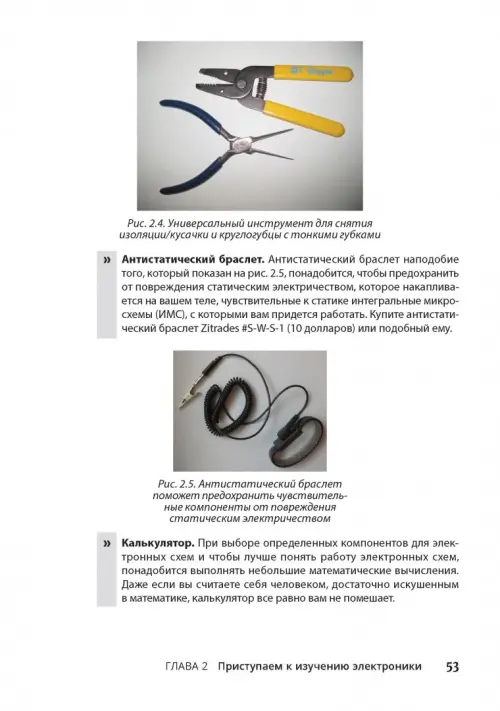 Рис. 2.4. Универсальный инструмент для снятия изоляции/кусачки и круглогубцы с тонкими губками

» **Антистатический браслет.** Антистатический браслет наподобие того, который показан на рис. 2.5, понадобится, чтобы предохранить от повреждения статическим электричеством, которое накапливается на вашем теле, чувствительные к статике интегральные микросхемы (ИМС), с которыми вам придется работать. Купите антистатический браслет Zitrades #S-W-S-1 (10 долларов) или подобный ему.

Рис. 2.5. Антистатический браслет поможет предохранить чувствительные компоненты от повреждения статическим электричеством

» **Калькулятор.** При выборе определенных компонентов для электронных схем и чтобы лучше понять работу электронных схем, понадобится выполнять небольшие математические вычисления. Даже если вы считаете себя человеком, достаточно искушенным в математике, калькулятор все равно вам не помешает.

ГЛАВА 2 Приступаем к изучению электроники 53